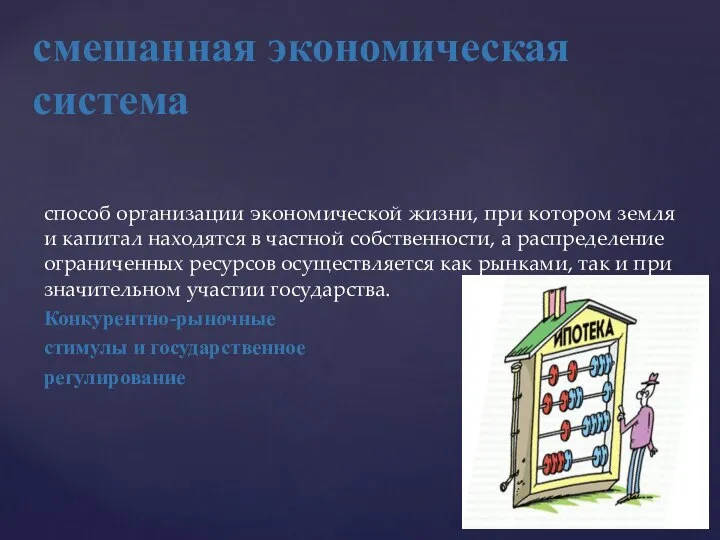 смешанная экономическая система

способ организации экономической жизни, при котором земля и капитал находятся в частной собственности, а распределение ограниченных ресурсов осуществляется как рынками, так и при значительном участии государства.

Конкурентно-рыночные стимулы и государственное регулирование

ИПОТЕКА